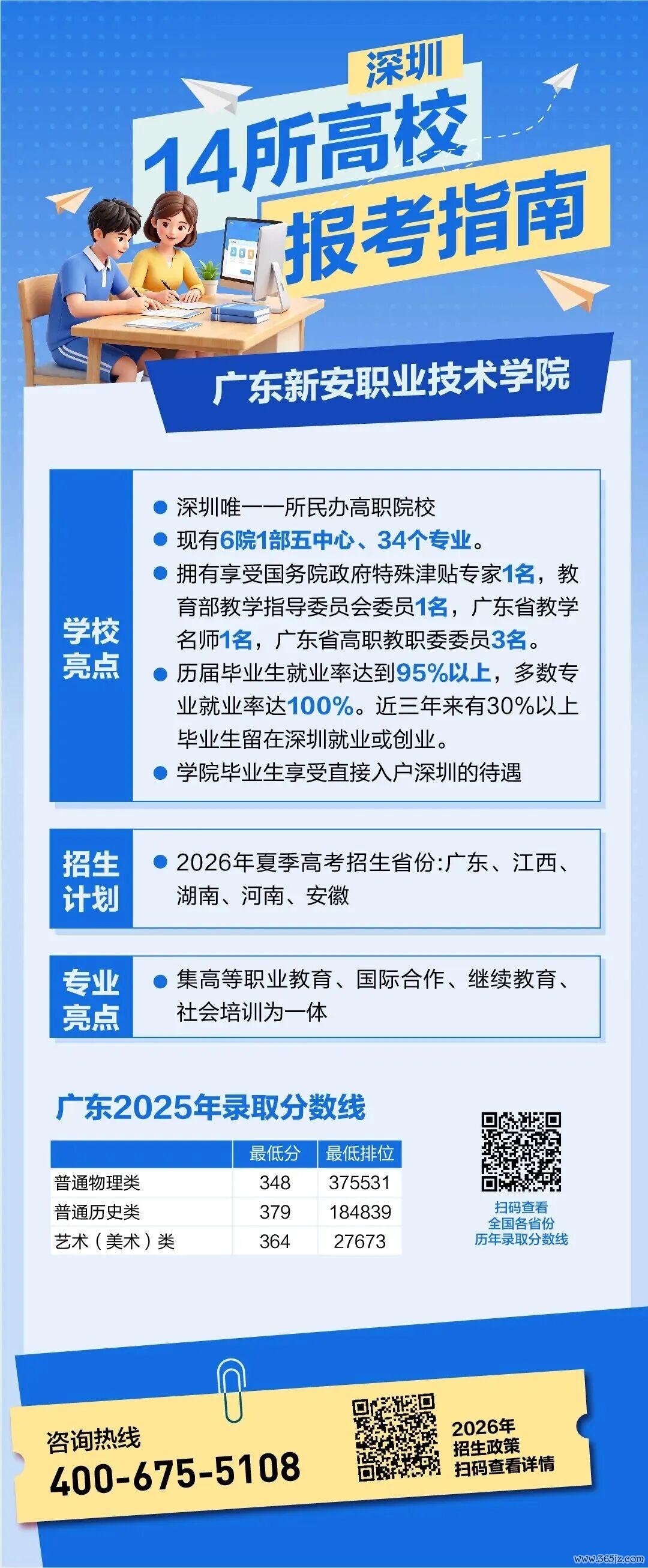 深圳

14所高校

报考指南

广东新安职业技术学院

学校亮点

• 深圳唯一一所民办高职院校
• 现有6院1部五中心、34个专业。
• 拥有享受国务院政府特殊津贴专家1名，教育部教学指导委员会委员1名，广东省教学名师1名，广东省高职教职委委员3名。
• 历届毕业生就业率达到95%以上，多数专业就业率达100%。近三年来有30%以上毕业生留在深圳就业或创业。
• 学院毕业生享受直接入户深圳的待遇

招生计划

• 2026年夏季高考招生省份:广东、江西、湖南、河南、安徽

专业亮点

• 集高等职业教育、国际合作、继续教育、社会培训为一体

广东2025年录取分数线

| | 最低分 | 最低排位 |
|---|---|---|
| 普通物理类 | 348 | 375531 |
| 普通历史类 | 379 | 184839 |
| 艺术（美术）类 | 364 | 27673 |

扫码查看
全国各省份
历年录取分数线

咨询热线
400-675-5108

2026年
招生政策
扫码查看详情

www.365jz.com